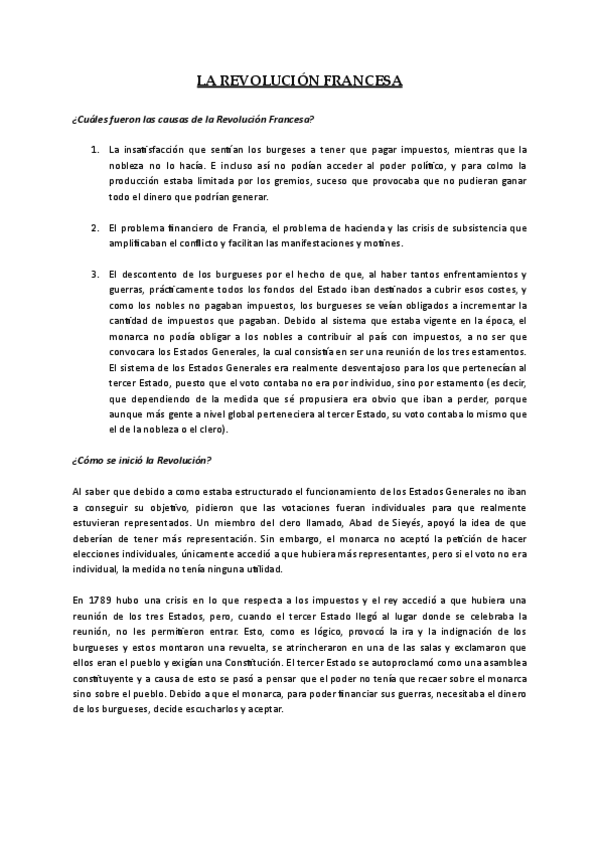 LA REVOLUCIÓN FRANCESA

¿Cuáles fueron las causas de la Revolución Francesa?

1. La insatisfacción que sentían los burgeses a tener que pagar impuestos, mientras que la nobleza no lo hacía. E incluso así no podían acceder al poder político, y para colmo la producción estaba limitada por los gremios, suceso que provocaba que no pudieran ganar todo el dinero que podrían generar.

2. El problema financiero de Francia, el problema de hacienda y las crisis de subsistencia que amplificaban el conflicto y facilitan las manifestaciones y motines.

3. El descontento de los burgueses por el hecho de que, al haber tantos enfrentamientos y guerras, prácticamente todos los fondos del Estado iban destinados a cubrir esos costes, y como los nobles no pagaban impuestos, los burgueses se veían obligados a incrementar la cantidad de impuestos que pagaban. Debido al sistema que estaba vigente en la época, el monarca no podía obligar a los nobles a contribuir al país con impuestos, a no ser que convocara los Estados Generales, la cual consistía en ser una reunión de los tres estamentos. El sistema de los Estados Generales era realmente desventajoso para los que pertenecían al tercer Estado, puesto que el voto contaba no era por individuo, sino por estamento (es decir, que dependiendo de la medida que sé propusiera era obvio que iban a perder, porque aunque más gente a nivel global perteneciera al tercer Estado, su voto contaba lo mismo que el de la nobleza o el clero).

¿Cómo se inició la Revolución?

Al saber que debido a como estaba estructurado el funcionamiento de los Estados Generales no iban a conseguir su objetivo, pidieron que las votaciones fueran individuales para que realmente estuvieran representados. Un miembro del clero llamado, Abad de Sieyés, apoyó la idea de que deberían de tener más representación. Sin embargo, el monarca no aceptó la petición de hacer elecciones individuales, únicamente accedió a que hubiera más representantes, pero si el voto no era individual, la medida no tenía ninguna utilidad.

En 1789 hubo una crisis en lo que respecta a los impuestos y el rey accedió a que hubiera una reunión de los tres Estados, pero, cuando el tercer Estado llegó al lugar donde se celebraba la reunión, no les permitieron entrar. Esto, como es lógico, provocó la ira y la indignación de los burgueses y estos montaron una revuelta, se atrincheraron en una de las salas y exclamaron que ellos eran el pueblo y exigían una Constitución. El tercer Estado se autoproclamó como una asamblea constituyente y a causa de esto se pasó a pensar que el poder no tenía que recaer sobre el monarca sino sobre el pueblo. Debido a que el monarca, para poder financiar sus guerras, necesitaba el dinero de los burgueses, decide escucharlos y aceptar.